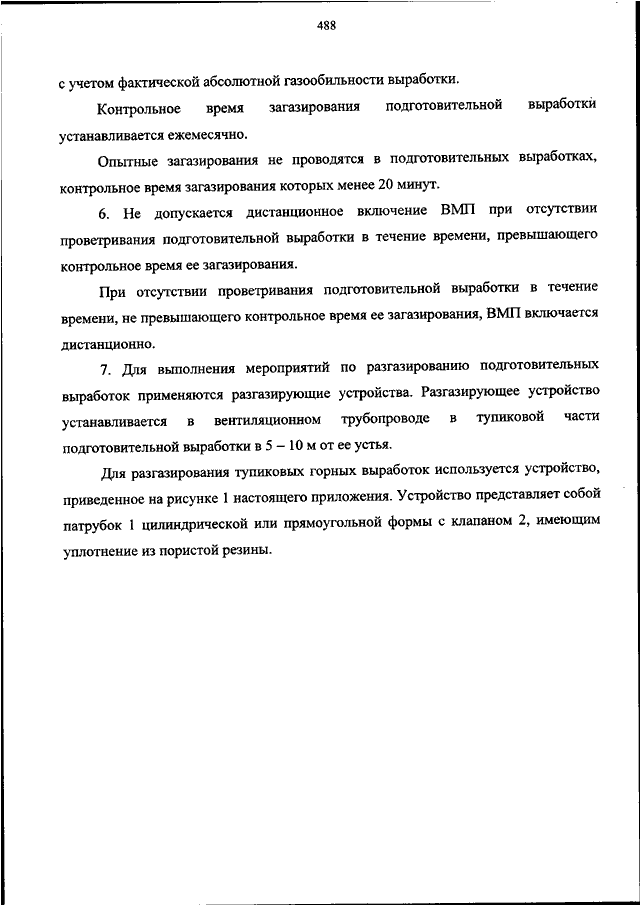 488

с учетом фактической абсолютной газообильности выработки.

Контрольное время загазирования подготовительной выработки устанавливается ежемесячно.

Опытные загазирования не проводятся в подготовительных выработках, контрольное время загазирования которых менее 20 минут.

6. Не допускается дистанционное включение ВМП при отсутствии проветривания подготовительной выработки в течение времени, превышающего контрольное время ее загазирования.

При отсутствии проветривания подготовительной выработки в течение времени, не превышающего контрольное время ее загазирования, ВМП включается дистанционно.

7. Для выполнения мероприятий по разгазированию подготовительных выработок применяются разгазирующие устройства. Разгазирующее устройство устанавливается в вентиляционном трубопроводе в тупиковой части подготовительной выработки в 5 – 10 м от ее устья.

Для разгазирования тупиковых горных выработок используется устройство, приведенное на рисунке 1 настоящего приложения. Устройство представляет собой патрубок 1 цилиндрической или прямоугольной формы с клапаном 2, имеющим уплотнение из пористой резины.